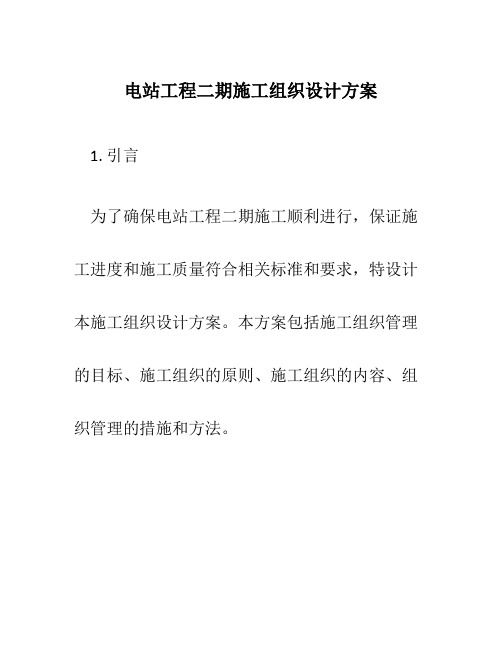 电站工程二期施工组织设计方案

1. 引言

为了确保电站工程二期施工顺利进行，保证施工进度和施工质量符合相关标准和要求，特设计本施工组织设计方案。本方案包括施工组织管理的目标、施工组织的原则、施工组织的内容、组织管理的措施和方法。